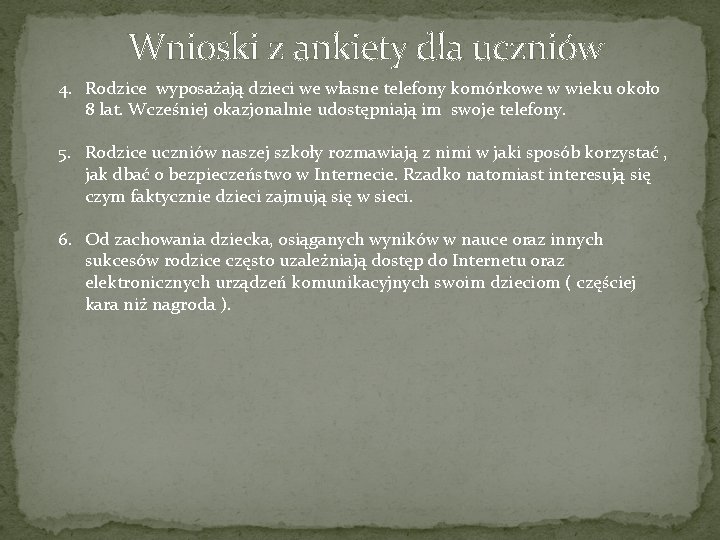 Wnioski z ankiety dla uczniów

4. Rodzice wyposażają dzieci we własne telefony komórkowe w wieku około 8 lat. Wcześniej okazjonalnie udostępniają im swoje telefony.

5. Rodzice uczniów naszej szkoły rozmawiają z nimi w jaki sposób korzystać , jak dbać o bezpieczeństwo w Internecie. Rzadko natomiast interesują się czym faktycznie dzieci zajmują się w sieci.

6. Od zachowania dziecka, osiąganych wyników w nauce oraz innych sukcesów rodzice często uzależniają dostęp do Internetu oraz elektronicznych urządzeń komunikacyjnych swoim dzieciom ( częściej kara niż nagroda ).